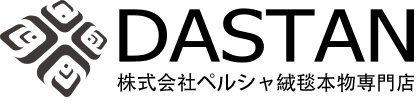 DASTAN
株式会社ペルシャ絨毯本物専門店